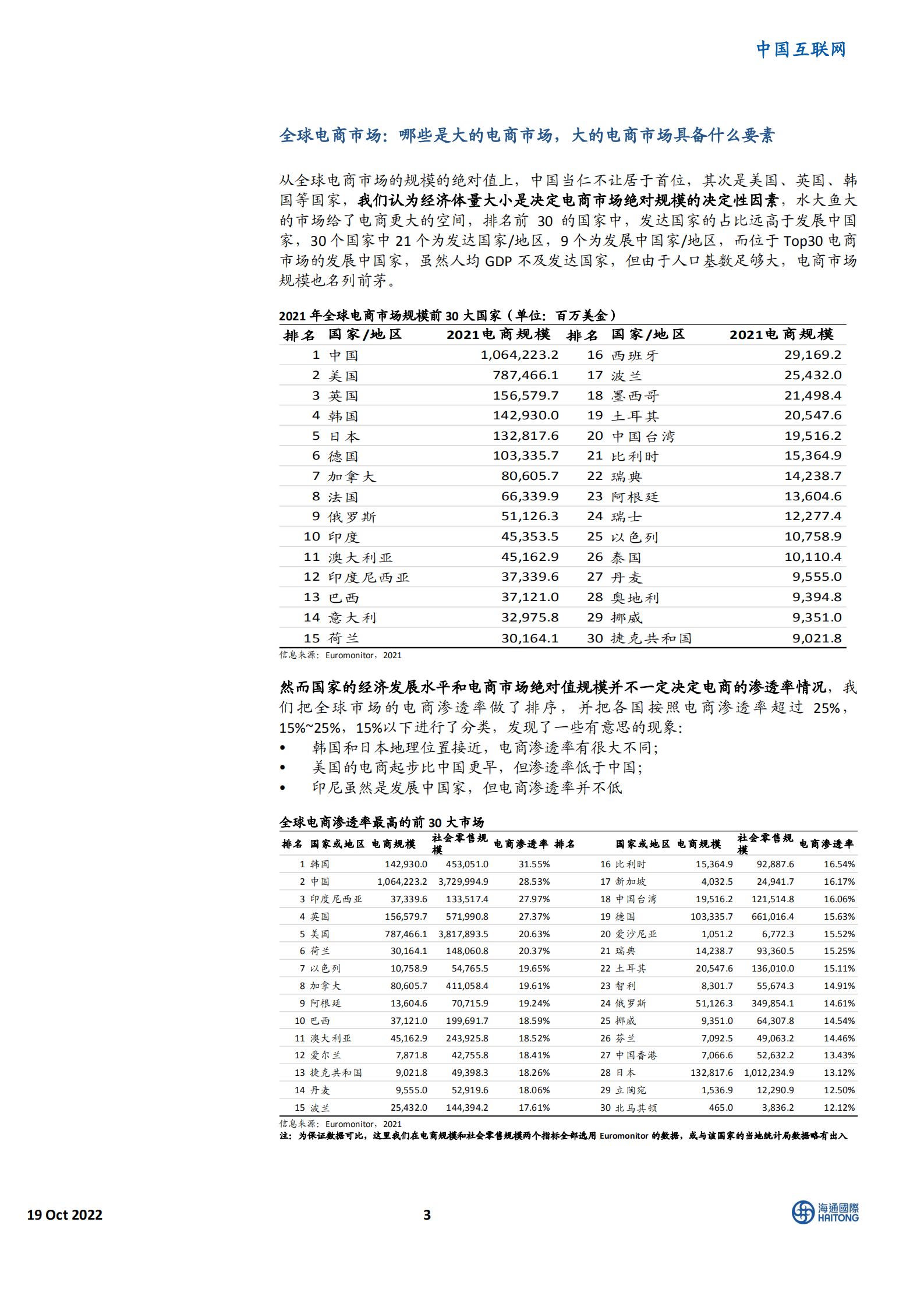 中国互联网

全球电商市场：哪些是大的电商市场，大的电商市场具备什么要素

从全球电商市场的规模的绝对值上，中国当仁不让居于首位，其次是美国、英国、韩国等国家，我们认为经济体量大小是决定电商市场绝对规模的决定性因素，水大鱼大的市场给了电商更大的空间，排名前 30 的国家中，发达国家的占比远高于发展中国家，30 个国家中 21 个为发达国家/地区，9 个为发展中国家/地区，而位于 Top30 电商市场的发展中国家，虽然人均 GDP 不及发达国家，但由于人口基数足够大，电商市场规模也名列前茅。

2021 年全球电商市场规模前 30 大国家（单位：百万美金）

| 排名 | 国家/地区 | 2021电商规模 | 排名 | 国家/地区 | 2021电商规模 |
|---|---|---|---|---|---|
| 1 | 中国 | 1,064,223.2 | 16 | 西班牙 | 29,169.2 |
| 2 | 美国 | 787,466.1 | 17 | 波兰 | 25,432.0 |
| 3 | 英国 | 156,579.7 | 18 | 墨西哥 | 21,498.4 |
| 4 | 韩国 | 142,930.0 | 19 | 土耳其 | 20,547.6 |
| 5 | 日本 | 132,817.6 | 20 | 中国台湾 | 19,516.2 |
| 6 | 德国 | 103,335.7 | 21 | 比利时 | 15,364.9 |
| 7 | 加拿大 | 80,605.7 | 22 | 瑞典 | 14,238.7 |
| 8 | 法国 | 66,339.9 | 23 | 阿根廷 | 13,604.6 |
| 9 | 俄罗斯 | 51,126.3 | 24 | 瑞士 | 12,277.4 |
| 10 | 印度 | 45,353.5 | 25 | 以色列 | 10,758.9 |
| 11 | 澳大利亚 | 45,162.9 | 26 | 泰国 | 10,110.4 |
| 12 | 印度尼西亚 | 37,339.6 | 27 | 丹麦 | 9,555.0 |
| 13 | 巴西 | 37,121.0 | 28 | 奥地利 | 9,394.8 |
| 14 | 意大利 | 32,975.8 | 29 | 挪威 | 9,351.0 |
| 15 | 荷兰 | 30,164.1 | 30 | 捷克共和国 | 9,021.8 |

信息来源：Euromonitor，2021

然而国家的经济发展水平和电商市场绝对值规模并不一定决定电商的渗透率情况，我们把全球市场的电商渗透率做了排序，并把各国按照电商渗透率超过 25%，15%~25%，15%以下进行了分类，发现了一些有意思的现象：
• 韩国和日本地理位置接近，电商渗透率有很大不同；
• 美国的电商起步比中国更早，但渗透率低于中国；
• 印尼虽然是发展中国家，但电商渗透率并不低

全球电商渗透率最高的前 30 大市场

| 排名 | 国家或地区 | 电商规模 | 社会零售规模 | 电商渗透率 | 排名 | 国家或地区 | 电商规模 | 社会零售规模 | 电商渗透率 |
|---|---|---|---|---|---|---|---|---|---|
| 1 | 韩国 | 142,930.0 | 453,051.0 | 31.55% | 16 | 比利时 | 15,364.9 | 92,887.6 | 16.54% |
| 2 | 中国 | 1,064,223.2 | 3,729,994.9 | 28.53% | 17 | 新加坡 | 4,032.5 | 24,941.7 | 16.17% |
| 3 | 印度尼西亚 | 37,339.6 | 133,517.4 | 27.97% | 18 | 中国台湾 | 19,516.2 | 121,514.8 | 16.06% |
| 4 | 英国 | 156,579.7 | 571,990.8 | 27.37% | 19 | 德国 | 103,335.7 | 661,016.4 | 15.63% |
| 5 | 美国 | 787,466.1 | 3,817,893.5 | 20.63% | 20 | 爱沙尼亚 | 1,051.2 | 6,772.3 | 15.52% |
| 6 | 荷兰 | 30,164.1 | 148,060.8 | 20.37% | 21 | 瑞典 | 14,238.7 | 93,360.5 | 15.25% |
| 7 | 以色列 | 10,758.9 | 54,765.5 | 19.65% | 22 | 土耳其 | 20,547.6 | 136,010.0 | 15.11% |
| 8 | 加拿大 | 80,605.7 | 411,058.4 | 19.61% | 23 | 智利 | 8,301.7 | 55,674.3 | 14.91% |
| 9 | 阿根廷 | 13,604.6 | 70,715.9 | 19.24% | 24 | 俄罗斯 | 51,126.3 | 349,854.1 | 14.61% |
| 10 | 巴西 | 37,121.0 | 199,691.7 | 18.59% | 25 | 挪威 | 9,351.0 | 64,307.8 | 14.54% |
| 11 | 澳大利亚 | 45,162.9 | 243,925.8 | 18.52% | 26 | 芬兰 | 7,092.5 | 49,063.2 | 14.46% |
| 12 | 爱尔兰 | 7,871.8 | 42,755.8 | 18.41% | 27 | 中国香港 | 7,066.6 | 52,632.2 | 13.43% |
| 13 | 捷克共和国 | 9,021.8 | 49,398.3 | 18.26% | 28 | 日本 | 132,817.6 | 1,012,234.9 | 13.12% |
| 14 | 丹麦 | 9,555.0 | 52,919.6 | 18.06% | 29 | 立陶宛 | 1,536.9 | 12,290.9 | 12.50% |
| 15 | 波兰 | 25,432.0 | 144,394.2 | 17.61% | 30 | 北马其顿 | 465.0 | 3,836.2 | 12.12% |

信息来源：Euromonitor，2021
注：为保证数据可比，这里我们在电商规模和社会零售规模两个指标全部选用 Euromonitor 的数据，或与该国家的当地统计局数据略有出入

19 Oct 2022　3　海通國際 HAITONG